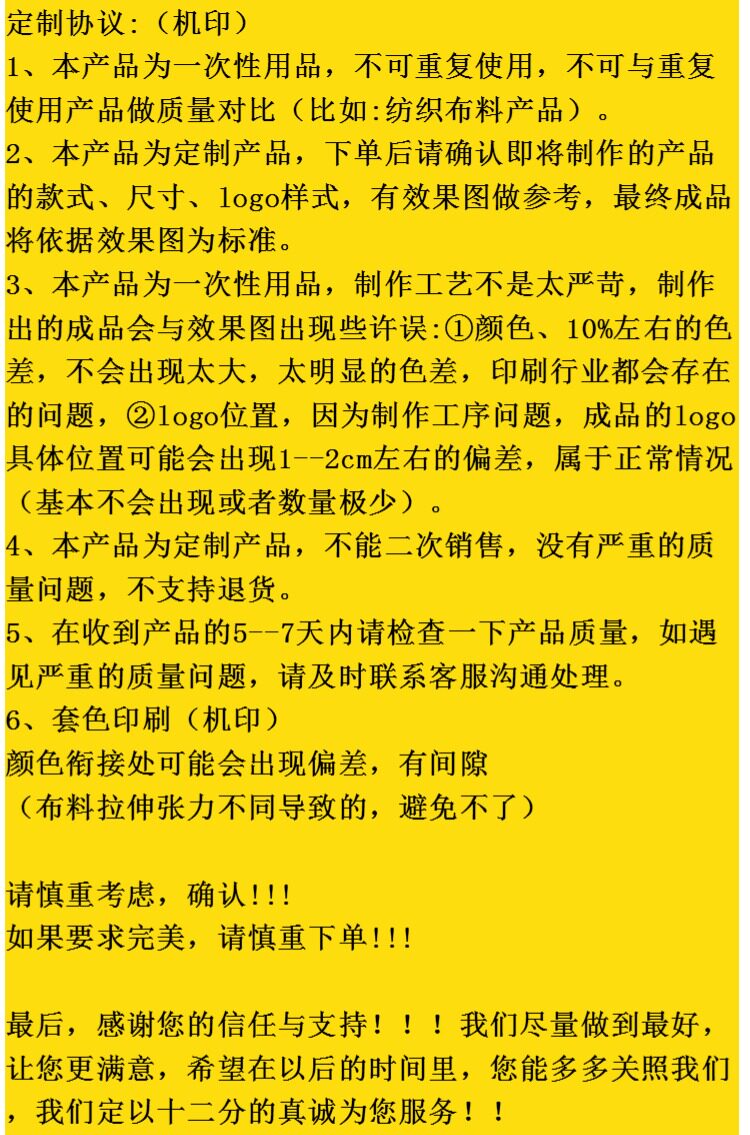 定制协议:（机印）
1、本产品为一次性用品，不可重复使用，不可与重复使用产品做质量对比（比如:纺织布料产品）。
2、本产品为定制产品，下单后请确认即将制作的产品的款式、尺寸、logo样式，有效果图做参考，最终成品将依据效果图为标准。
3、本产品为一次性用品，制作工艺不是太严苛，制作出的成品会与效果图出现些许误:①颜色、10%左右的色差，不会出现太大，太明显的色差，印刷行业都会存在的问题，②logo位置，因为制作工序问题，成品的logo具体位置可能会出现1--2cm左右的偏差，属于正常情况（基本不会出现或者数量极少）。
4、本产品为定制产品，不能二次销售，没有严重的质量问题，不支持退货。
5、在收到产品的5--7天内请检查一下产品质量，如遇见严重的质量问题，请及时联系客服沟通处理。
6、套色印刷（机印）
颜色衔接处可能会出现偏差，有间隙
（布料拉伸张力不同导致的，避免不了）

请慎重考虑，确认!!!
如果要求完美，请慎重下单!!!

最后，感谢您的信任与支持！！！我们尽量做到最好，让您更满意，希望在以后的时间里，您能多多关照我们，我们定以十二分的真诚为您服务！！